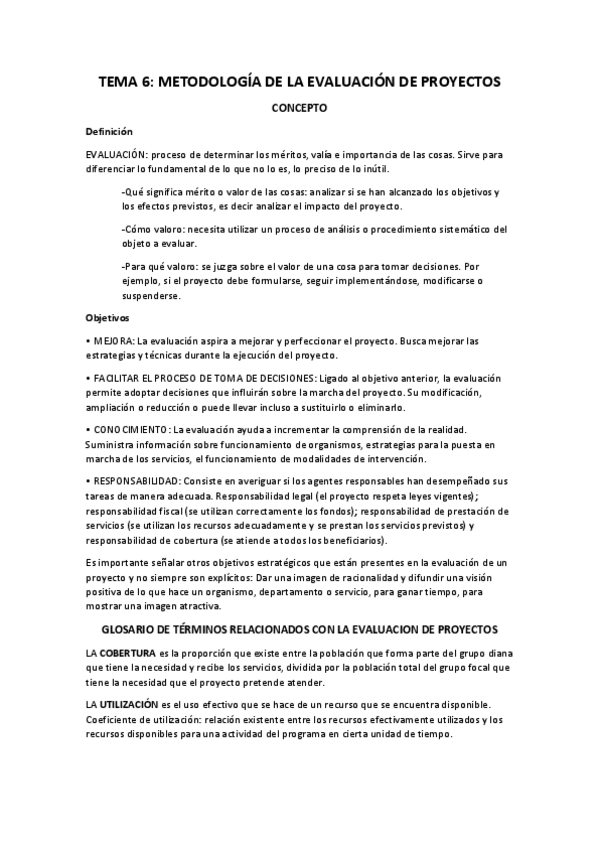 TEMA 6: METODOLOGÍA DE LA EVALUACIÓN DE PROYECTOS

CONCEPTO

Definición

EVALUACIÓN: proceso de determinar los méritos, valía e importancia de las cosas. Sirve para diferenciar lo fundamental de lo que no lo es, lo preciso de lo inútil.

-Qué significa mérito o valor de las cosas: analizar si se han alcanzado los objetivos y los efectos previstos, es decir analizar el impacto del proyecto.

-Cómo valoro: necesita utilizar un proceso de análisis o procedimiento sistemático del objeto a evaluar.

-Para qué valoro: se juzga sobre el valor de una cosa para tomar decisiones. Por ejemplo, si el proyecto debe formularse, seguir implementándose, modificarse o suspenderse.

Objetivos

• MEJORA: La evaluación aspira a mejorar y perfeccionar el proyecto. Busca mejorar las estrategias y técnicas durante la ejecución del proyecto.

• FACILITAR EL PROCESO DE TOMA DE DECISIONES: Ligado al objetivo anterior, la evaluación permite adoptar decisiones que influirán sobre la marcha del proyecto. Su modificación, ampliación o reducción o puede llevar incluso a sustituirlo o eliminarlo.

• CONOCIMIENTO: La evaluación ayuda a incrementar la comprensión de la realidad. Suministra información sobre funcionamiento de organismos, estrategias para la puesta en marcha de los servicios, el funcionamiento de modalidades de intervención.

• RESPONSABILIDAD: Consiste en averiguar si los agentes responsables han desempeñado sus tareas de manera adecuada. Responsabilidad legal (el proyecto respeta leyes vigentes); responsabilidad fiscal (se utilizan correctamente los fondos); responsabilidad de prestación de servicios (se utilizan los recursos adecuadamente y se prestan los servicios previstos) y responsabilidad de cobertura (se atiende a todos los beneficiarios).

Es importante señalar otros objetivos estratégicos que están presentes en la evaluación de un proyecto y no siempre son explícitos: Dar una imagen de racionalidad y difundir una visión positiva de lo que hace un organismo, departamento o servicio, para ganar tiempo, para mostrar una imagen atractiva.

GLOSARIO DE TÉRMINOS RELACIONADOS CON LA EVALUACION DE PROYECTOS

LA COBERTURA es la proporción que existe entre la población que forma parte del grupo diana que tiene la necesidad y recibe los servicios, dividida por la población total del grupo focal que tiene la necesidad que el proyecto pretende atender.

LA UTILIZACIÓN es el uso efectivo que se hace de un recurso que se encuentra disponible. Coeficiente de utilización: relación existente entre los recursos efectivamente utilizados y los recursos disponibles para una actividad del programa en cierta unidad de tiempo.